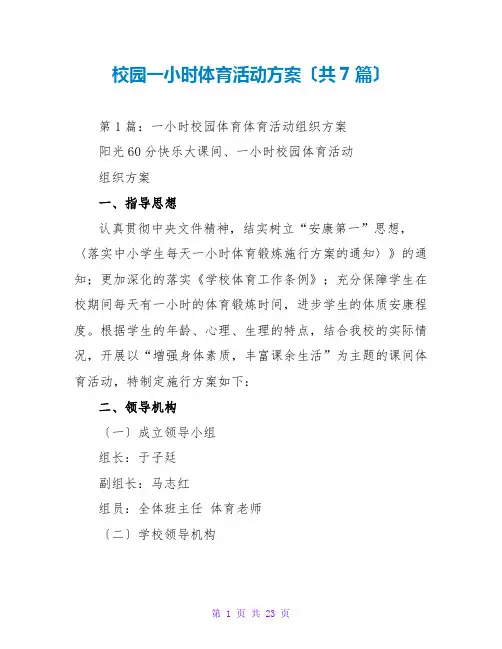 校园一小时体育活动方案〔共7篇〕

第1篇：一小时校园体育体育活动组织方案

阳光60分快乐大课间、一小时校园体育活动

组织方案

一、指导思想

认真贯彻中央文件精神，结实树立“安康第一”思想，〈落实中小学生每天一小时体育锻炼施行方案的通知〉》的通知；更加深化的落实《学校体育工作条例》；充分保障学生在校期间每天有一小时的体育锻炼时间，进步学生的体质安康程度。根据学生的年龄、心理、生理的特点，结合我校的实际情况，开展以“增强身体素质，丰富课余生活”为主题的课间体育活动，特制定施行方案如下：

二、领导机构

〔一〕成立领导小组

组长：于子廷

副组长：马志红

组员：全体班主任 体育老师

〔二〕学校领导机构

第 1 页 共 23 页